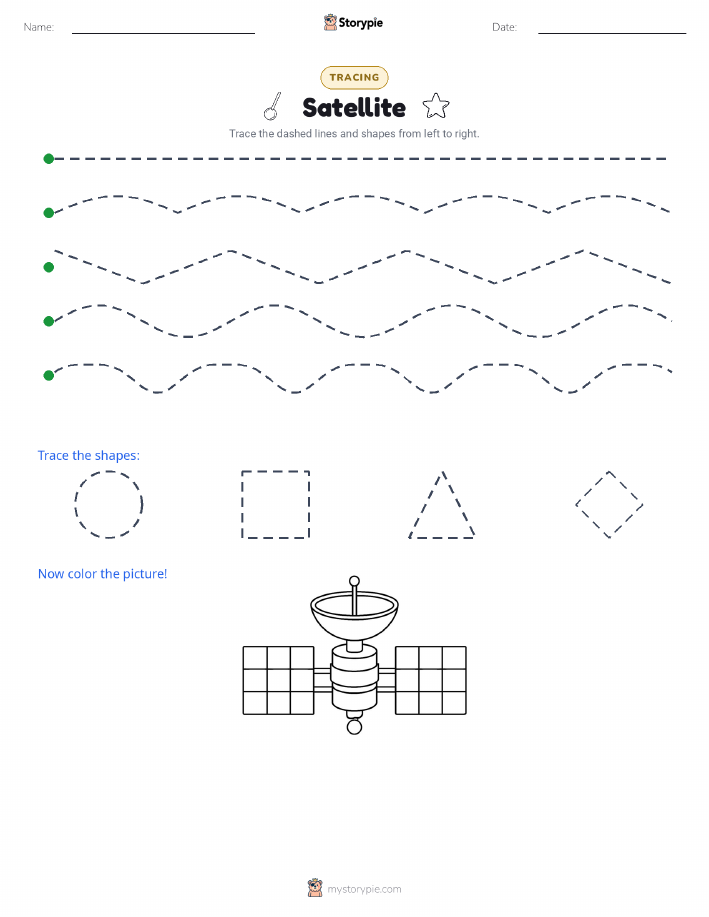 Name:

Storypie

Date:

TRACING

Satellite

Trace the dashed lines and shapes from left to right.

Trace the shapes:

Now color the picture!

mystorypie.com